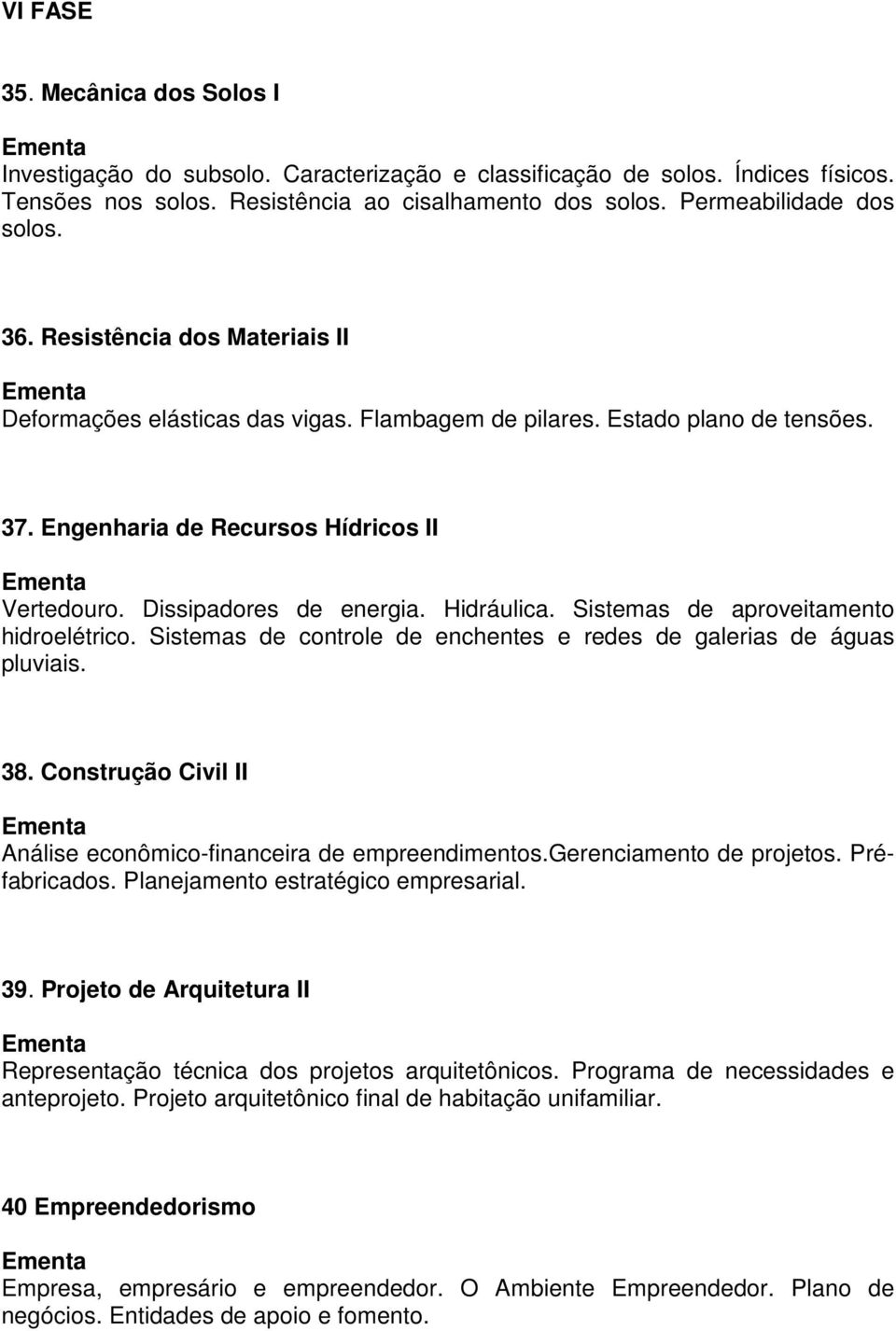 VI FASE

35. Mecânica dos Solos I

Ementa
Investigação do subsolo. Caracterização e classificação de solos. Índices físicos. Tensões nos solos. Resistência ao cisalhamento dos solos. Permeabilidade dos solos.

36. Resistência dos Materiais II

Ementa
Deformações elásticas das vigas. Flambagem de pilares. Estado plano de tensões.

37. Engenharia de Recursos Hídricos II

Ementa
Vertedouro. Dissipadores de energia. Hidráulica. Sistemas de aproveitamento hidroelétrico. Sistemas de controle de enchentes e redes de galerias de águas pluviais.

38. Construção Civil II

Ementa
Análise econômico-financeira de empreendimentos.Gerenciamento de projetos. Pré-fabricados. Planejamento estratégico empresarial.

39. Projeto de Arquitetura II

Ementa
Representação técnica dos projetos arquitetônicos. Programa de necessidades e anteprojeto. Projeto arquitetônico final de habitação unifamiliar.

40 Empreendedorismo

Ementa
Empresa, empresário e empreendedor. O Ambiente Empreendedor. Plano de negócios. Entidades de apoio e fomento.